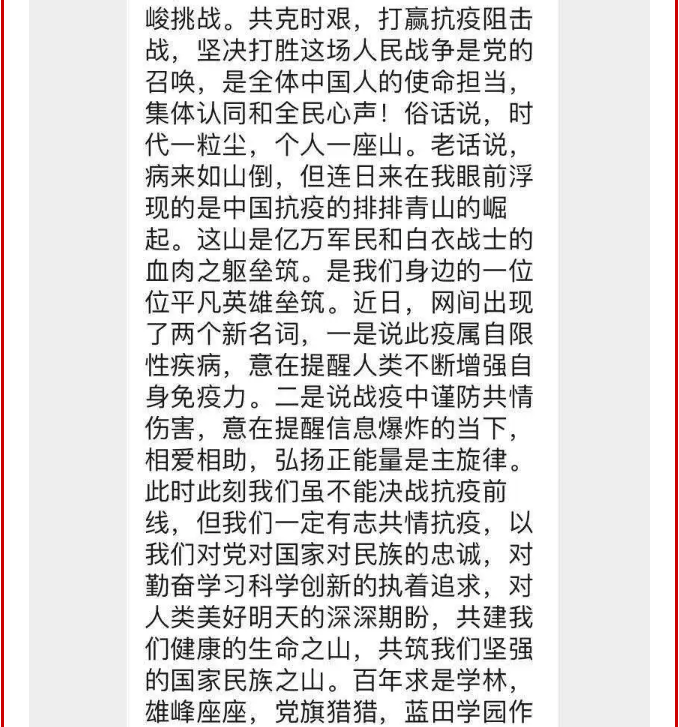 峻挑战。共克时艰，打赢抗疫阻击战，坚决打胜这场人民战争是党的召唤，是全体中国人的使命担当，集体认同和全民心声！俗话说，时代一粒尘，个人一座山。老话说，病来如山倒，但连日来在我眼前浮现的是中国抗疫的排排青山的崛起。这山是亿万军民和白衣战士的血肉之躯垒筑。是我们身边的一位位平凡英雄垒筑。近日，网间出现了两个新名词，一是说此疫属自限性疾病，意在提醒人类不断增强自身免疫力。二是说战疫中谨防共情伤害，意在提醒信息爆炸的当下，相爱相助，弘扬正能量是主旋律。此时此刻我们虽不能决战抗疫前线，但我们一定有志共情抗疫，以我们对党对国家对民族的忠诚，对勤奋学习科学创新的执着追求，对人类美好明天的深深期盼，共建我们健康的生命之山，共筑我们坚强的国家民族之山。百年求是学林，雄峰座座，党旗猎猎，蓝田学园作